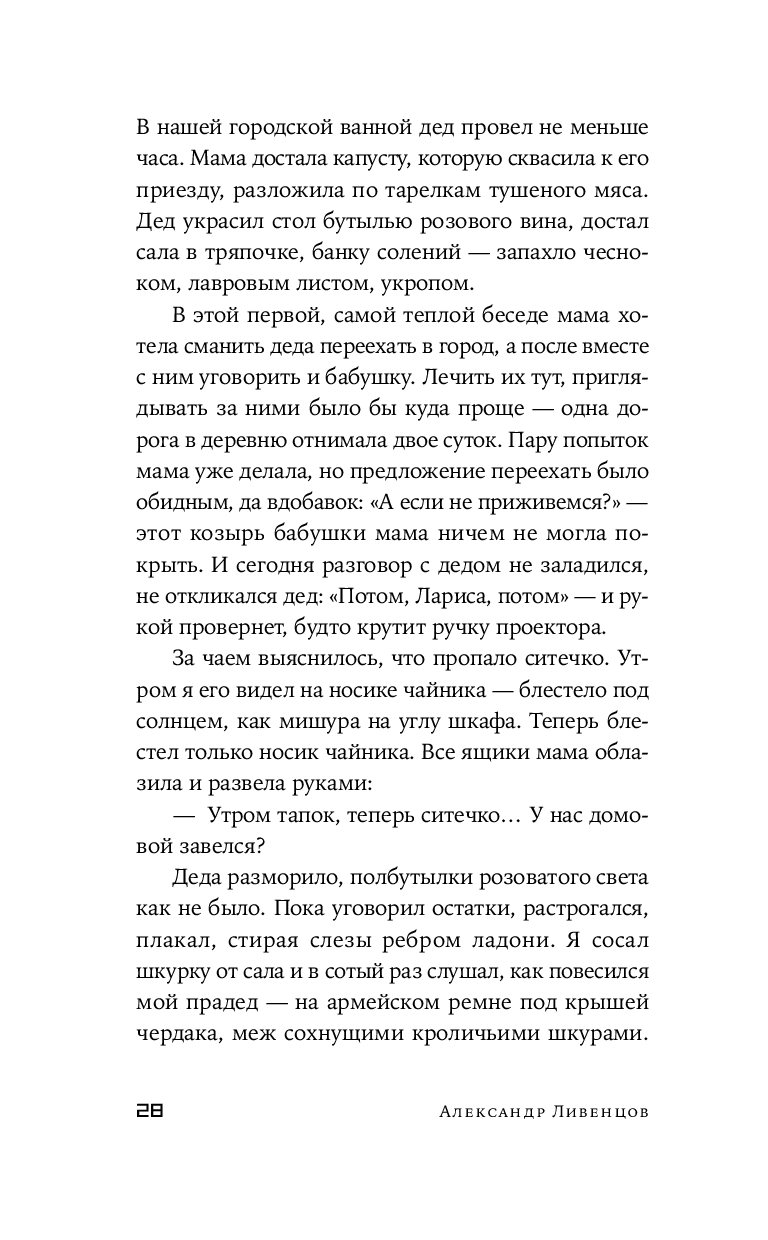 В нашей городской ванной дед провел не меньше часа. Мама достала капусту, которую сквасила к его приезду, разложила по тарелкам тушеного мяса. Дед украсил стол бутылью розового вина, достал сала в тряпочке, банку солений — запахло чесноком, лавровым листом, укропом.

В этой первой, самой теплой беседе мама хотела сманить деда переехать в город, а после вместе с ним уговорить и бабушку. Лечить их тут, приглядывать за ними было бы куда проще — одна дорога в деревню отнимала двое суток. Пару попыток мама уже делала, но предложение переехать было обидным, да вдобавок: «А если не приживемся?» — этот козырь бабушки мама ничем не могла покрыть. И сегодня разговор с дедом не заладился, не откликался дед: «Потом, Лариса, потом» — и рукой провернет, будто крутит ручку проектора.

За чаем выяснилось, что пропало ситечко. Утром я его видел на носике чайника — блестело под солнцем, как мишура на углу шкафа. Теперь блестел только носик чайника. Все ящики мама облазила и развела руками:

— Утром тапок, теперь ситечко… У нас домовой завелся?

Деда разморило, полбутылки розоватого света как не было. Пока уговорил остатки, растрогался, плакал, стирая слезы ребром ладони. Я сосал шкурку от сала и в сотый раз слушал, как повесился мой прадед — на армейском ремне под крышей чердака, меж сохнущими кроличьими шкурами.

28 Александр Ливенцов